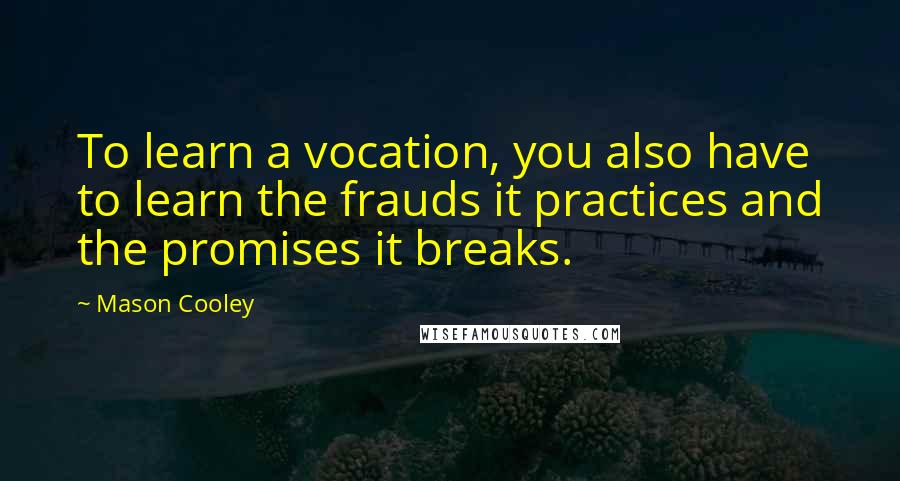 To learn a vocation, you also have to learn the frauds it practices and the promises it breaks.

~ Mason Cooley

WISEFAMOUSQUOTES.COM